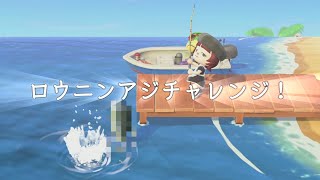 ロウニンアジチャレンジ！